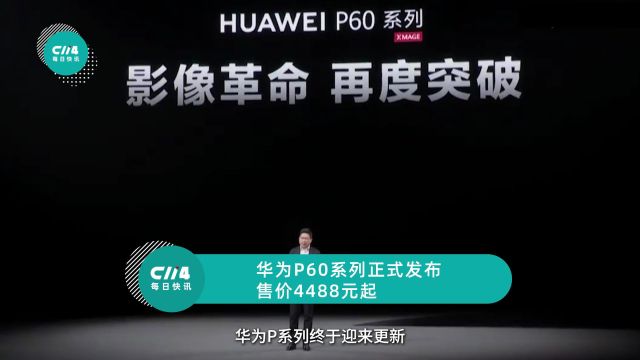 C114
每日快讯

HUAWEI P60 系列
XMAGE

影像革命 再度突破

C114
每日快讯

华为P60系列正式发布
售价4488元起

华为P系列终于迎来更新